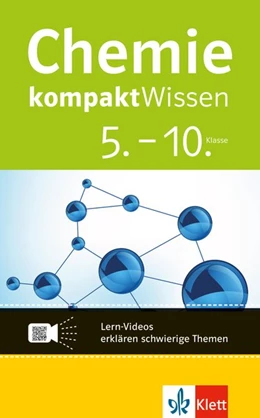 Chemie
kompaktWissen
5. – 10. Klasse

Lern-Videos
erklären schwierige Themen

Klett